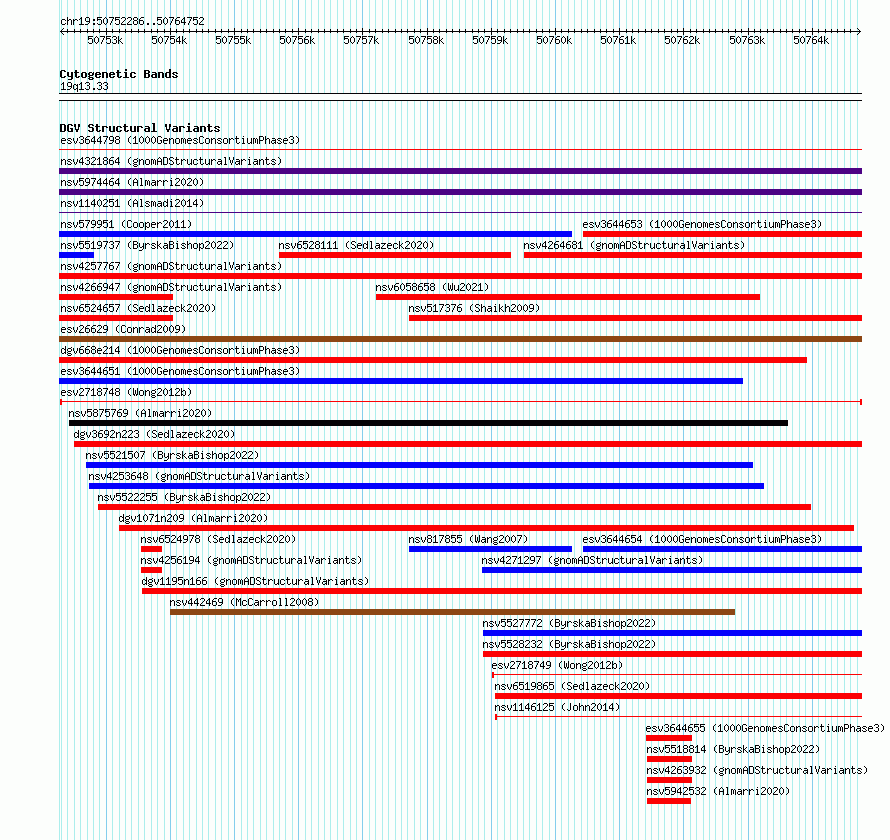 chr19:50752286..50764752

50753k 50754k 50755k 50756k 50757k 50758k 50759k 50760k 50761k 50762k 50763k 50764k

Cytogenetic Bands
19q13.33

DGV Structural Variants
esv3644798 (1000GenomesConsortiumPhase3)
nsv4321864 (gnomADStructuralVariants)
nsv5974464 (Almarri2020)
nsv1140251 (Alsmadi2014)
nsv579951 (Cooper2011)
esv3644653 (1000GenomesConsortiumPhase3)
nsv5519737 (ByrskaBishop2022)
nsv6528111 (Sedlazeck2020)
nsv4264681 (gnomADStructuralVariants)
nsv4257767 (gnomADStructuralVariants)
nsv4266947 (gnomADStructuralVariants)
nsv6058658 (Wu2021)
nsv6524657 (Sedlazeck2020)
nsv517376 (Shaikh2009)
esv26629 (Conrad2009)
dgv668e214 (1000GenomesConsortiumPhase3)
esv3644651 (1000GenomesConsortiumPhase3)
esv2718748 (Wong2012b)
nsv5875769 (Almarri2020)
dgv3692n223 (Sedlazeck2020)
nsv5521507 (ByrskaBishop2022)
nsv4253648 (gnomADStructuralVariants)
nsv5522255 (ByrskaBishop2022)
dgv1071n209 (Almarri2020)
nsv6524978 (Sedlazeck2020)
nsv817855 (Wang2007)
esv3644654 (1000GenomesConsortiumPhase3)
nsv4256194 (gnomADStructuralVariants)
nsv4271297 (gnomADStructuralVariants)
dgv1195n166 (gnomADStructuralVariants)
nsv442469 (McCarroll2008)
nsv5527772 (ByrskaBishop2022)
nsv5528232 (ByrskaBishop2022)
esv2718749 (Wong2012b)
nsv6519865 (Sedlazeck2020)
nsv1146125 (John2014)
esv3644655 (1000GenomesConsortiumPhase3)
nsv5518814 (ByrskaBishop2022)
nsv4263932 (gnomADStructuralVariants)
nsv5942532 (Almarri2020)